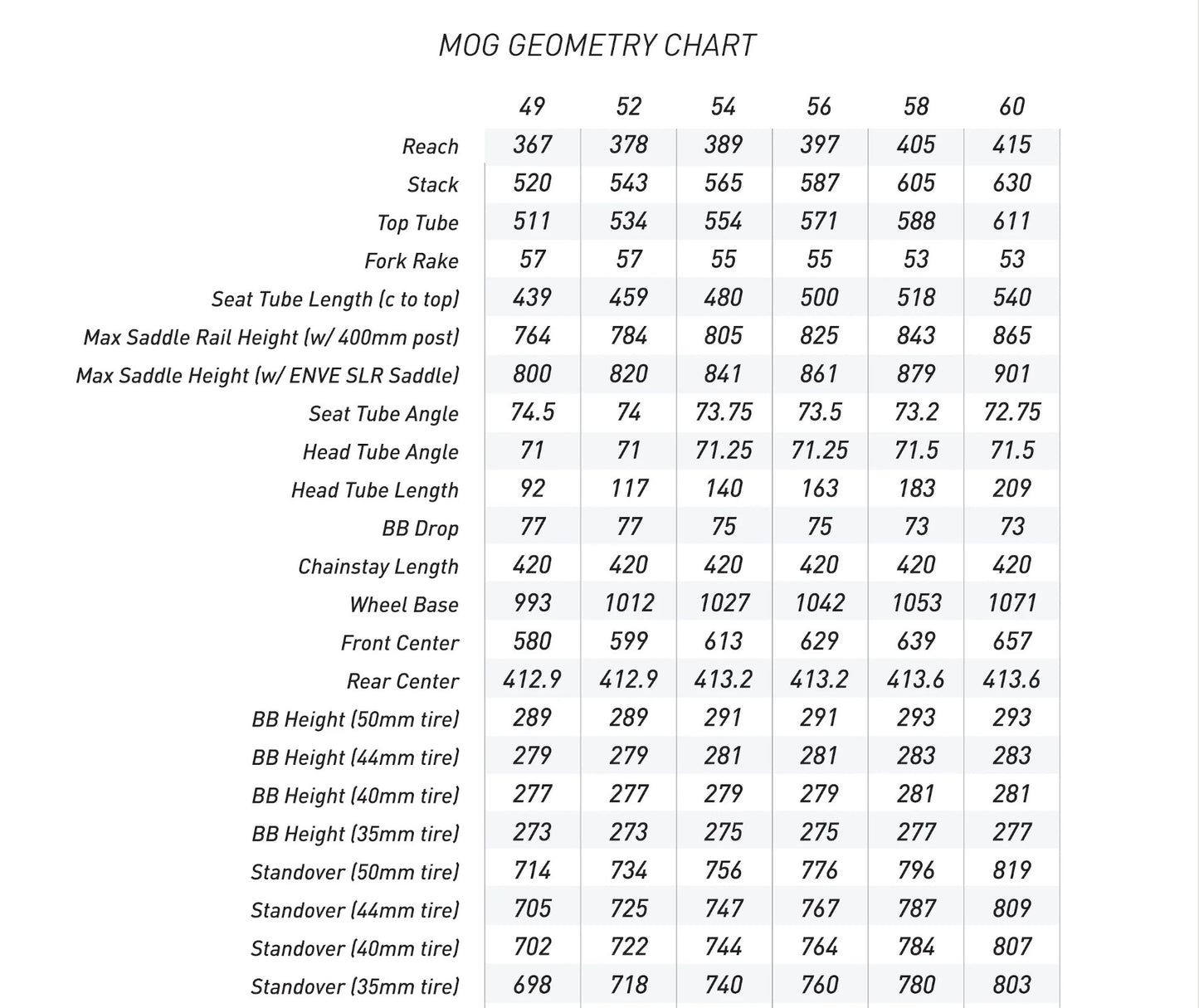 MOG GEOMETRY CHART

| | 49 | 52 | 54 | 56 | 58 | 60 |
|---|---|---|---|---|---|---|
| Reach | 367 | 378 | 389 | 397 | 405 | 415 |
| Stack | 520 | 543 | 565 | 587 | 605 | 630 |
| Top Tube | 511 | 534 | 554 | 571 | 588 | 611 |
| Fork Rake | 57 | 57 | 55 | 55 | 53 | 53 |
| Seat Tube Length (c to top) | 439 | 459 | 480 | 500 | 518 | 540 |
| Max Saddle Rail Height (w/ 400mm post) | 764 | 784 | 805 | 825 | 843 | 865 |
| Max Saddle Height (w/ ENVE SLR Saddle) | 800 | 820 | 841 | 861 | 879 | 901 |
| Seat Tube Angle | 74.5 | 74 | 73.75 | 73.5 | 73.2 | 72.75 |
| Head Tube Angle | 71 | 71 | 71.25 | 71.25 | 71.5 | 71.5 |
| Head Tube Length | 92 | 117 | 140 | 163 | 183 | 209 |
| BB Drop | 77 | 77 | 75 | 75 | 73 | 73 |
| Chainstay Length | 420 | 420 | 420 | 420 | 420 | 420 |
| Wheel Base | 993 | 1012 | 1027 | 1042 | 1053 | 1071 |
| Front Center | 580 | 599 | 613 | 629 | 639 | 657 |
| Rear Center | 412.9 | 412.9 | 413.2 | 413.2 | 413.6 | 413.6 |
| BB Height (50mm tire) | 289 | 289 | 291 | 291 | 293 | 293 |
| BB Height (44mm tire) | 279 | 279 | 281 | 281 | 283 | 283 |
| BB Height (40mm tire) | 277 | 277 | 279 | 279 | 281 | 281 |
| BB Height (35mm tire) | 273 | 273 | 275 | 275 | 277 | 277 |
| Standover (50mm tire) | 714 | 734 | 756 | 776 | 796 | 819 |
| Standover (44mm tire) | 705 | 725 | 747 | 767 | 787 | 809 |
| Standover (40mm tire) | 702 | 722 | 744 | 764 | 784 | 807 |
| Standover (35mm tire) | 698 | 718 | 740 | 760 | 780 | 803 |